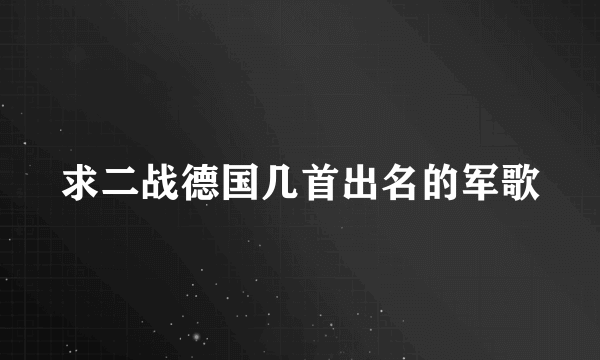 求二战德国几首出名的军歌